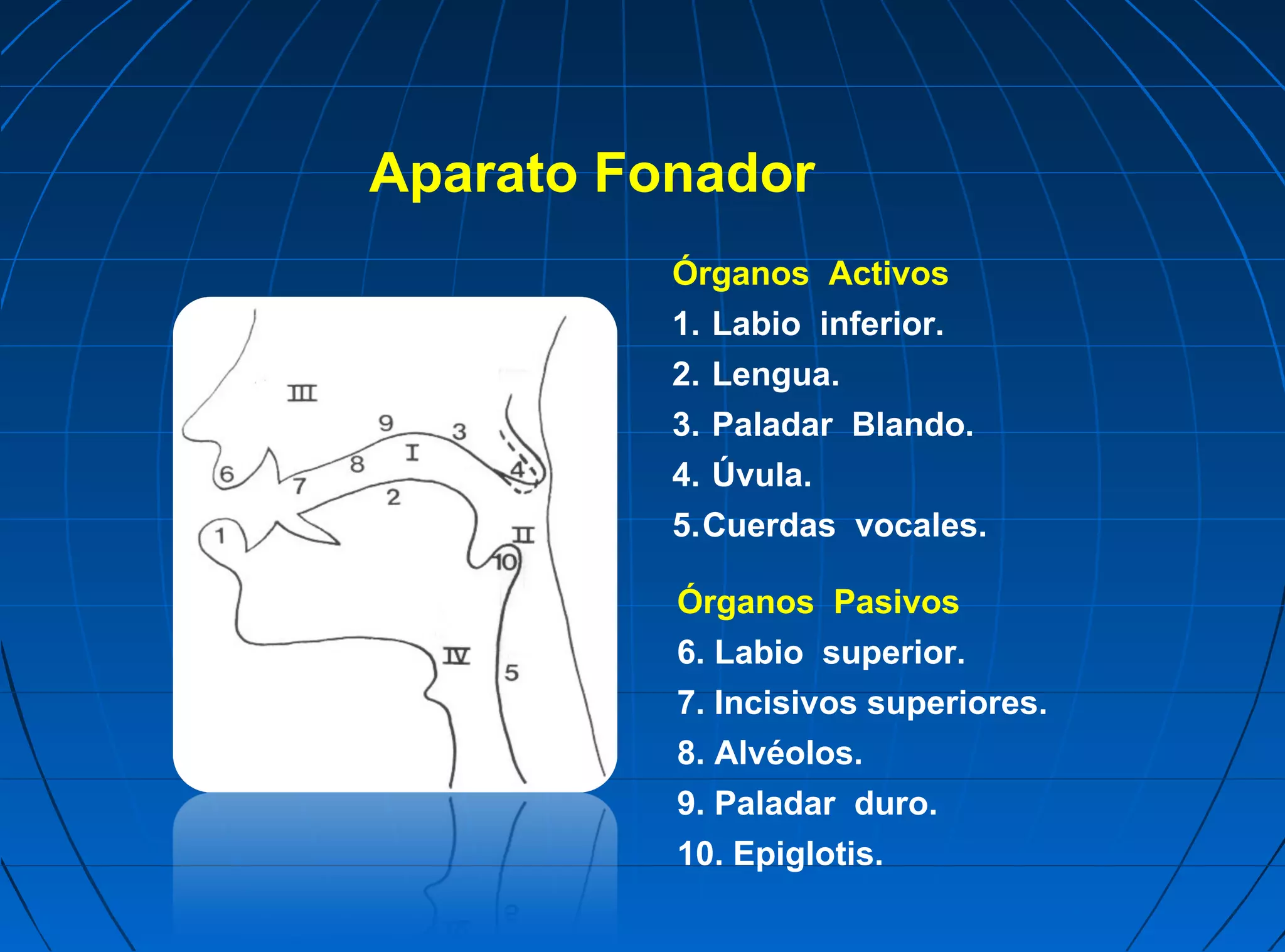 Aparato Fonador

III
9
3
I
8
6
7
4
2
1
II
10
IV
5

Órganos Activos
1. Labio inferior.
2. Lengua.
3. Paladar Blando.
4. Úvula.
5.Cuerdas vocales.

Órganos Pasivos
6. Labio superior.
7. Incisivos superiores.
8. Alvéolos.
9. Paladar duro.
10. Epiglotis.